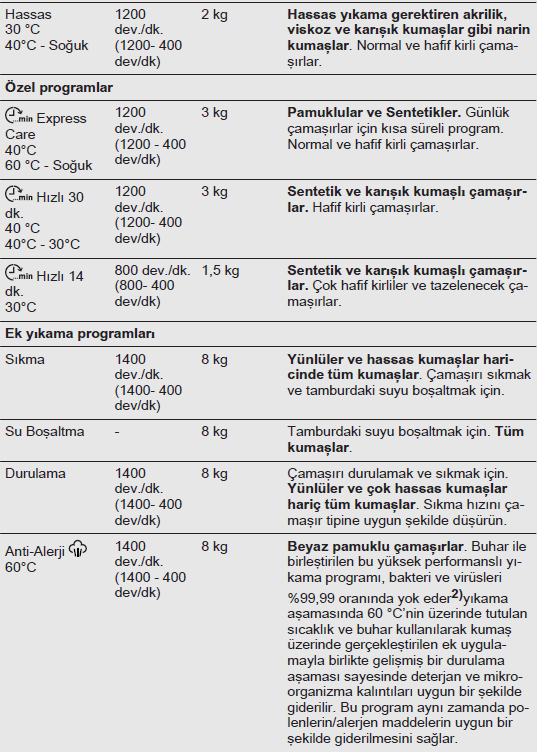 | | | | |
|---|---|---|---|
| Hassas 30 °C 40°C - Soğuk | 1200 dev./dk. (1200- 400 dev/dk) | 2 kg | **Hassas yıkama gerektiren akrilik, viskoz ve karışık kumaşlar gibi narin kumaşlar**. Normal ve hafif kirli çamaşırlar. |
| **Özel programlar** | | | |
| min Express Care 40°C 60 °C - Soğuk | 1200 dev./dk. (1200 - 400 dev/dk) | 3 kg | **Pamuklular ve Sentetikler.** Günlük çamaşırlar için kısa süreli program. Normal ve hafif kirli çamaşırlar. |
| min Hızlı 30 dk. 40 °C 40°C - 30°C | 1200 dev./dk. (1200- 400 dev/dk) | 3 kg | **Sentetik ve karışık kumaşlı çamaşırlar.** Hafif kirli çamaşırlar. |
| min Hızlı 14 dk. 30°C | 800 dev./dk. (800- 400 dev/dk) | 1,5 kg | **Sentetik ve karışık kumaşlı çamaşırlar.** Çok hafif kirliler ve tazelenecek çamaşırlar. |
| **Ek yıkama programları** | | | |
| Sıkma | 1400 dev./dk. (1400- 400 dev/dk) | 8 kg | **Yünlüler ve hassas kumaşlar haricinde tüm kumaşlar**. Çamaşırı sıkmak ve tamburdaki suyu boşaltmak için. |
| Su Boşaltma | - | 8 kg | Tamburdaki suyu boşaltmak için. **Tüm kumaşlar**. |
| Durulama | 1400 dev./dk. (1400- 400 dev/dk) | 8 kg | Çamaşırı durulamak ve sıkmak için. **Yünlüler ve çok hassas kumaşlar hariç tüm kumaşlar**. Sıkma hızını çamaşır tipine uygun şekilde düşürün. |
| Anti-Alerji 60°C | 1400 dev./dk. (1400 - 400 dev/dk) | 8 kg | **Beyaz pamuklu çamaşırlar**. Buhar ile birleştirilen bu yüksek performanslı yıkama programı, bakteri ve virüsleri %99,99 oranında yok eder$^{2)}$yıkama aşamasında 60 °C'nin üzerinde tutulan sıcaklık ve buhar kullanılarak kumaş üzerinde gerçekleştirilen ek uygulamayla birlikte gelişmiş bir durulama aşaması sayesinde deterjan ve mikroorganizma kalıntıları uygun bir şekilde giderilir. Bu program aynı zamanda polenlerin/alerjen maddelerin uygun bir şekilde giderilmesini sağlar. |